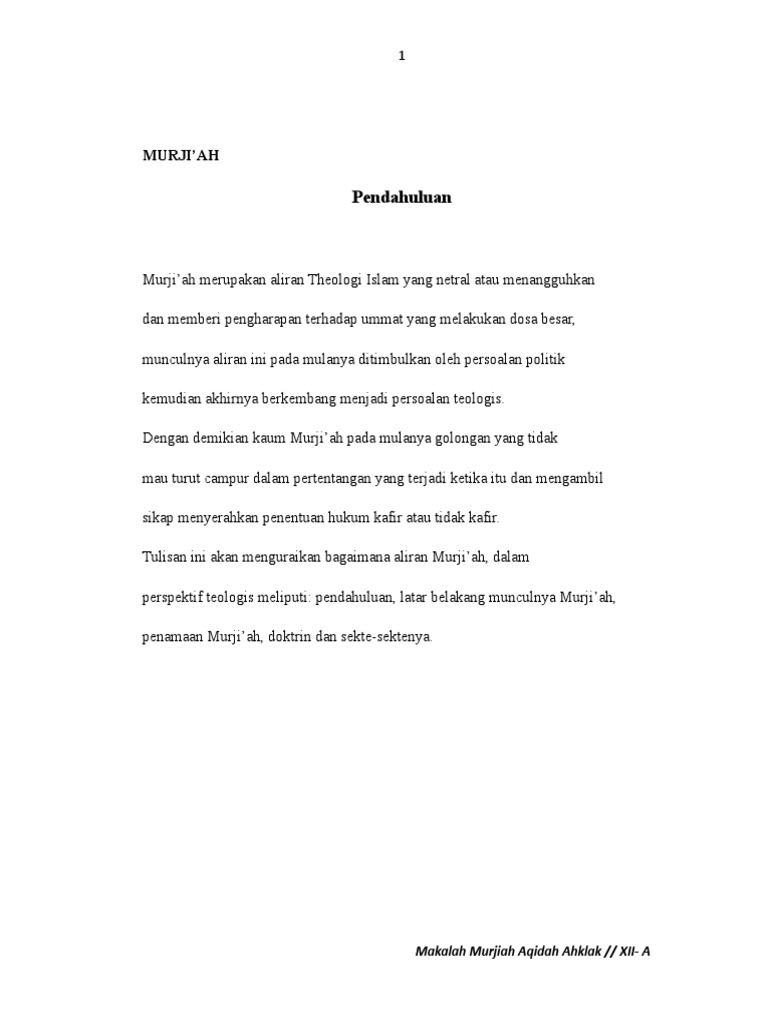 1

MURJI'AH

Pendahuluan

Murji'ah merupakan aliran Theologi Islam yang netral atau menangguhkan dan memberi pengharapan terhadap ummat yang melakukan dosa besar, munculnya aliran ini pada mulanya ditimbulkan oleh persoalan politik kemudian akhirnya berkembang menjadi persoalan teologis.
Dengan demikian kaum Murji'ah pada mulanya golongan yang tidak mau turut campur dalam pertentangan yang terjadi ketika itu dan mengambil sikap menyerahkan penentuan hukum kafir atau tidak kafir.
Tulisan ini akan menguraikan bagaimana aliran Murji'ah, dalam perspektif teologis meliputi: pendahuluan, latar belakang munculnya Murji'ah, penamaan Murji'ah, doktrin dan sekte-sektenya.

Makalah Murjiah Aqidah Ahklak // XII- A